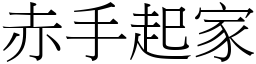 赤手起家